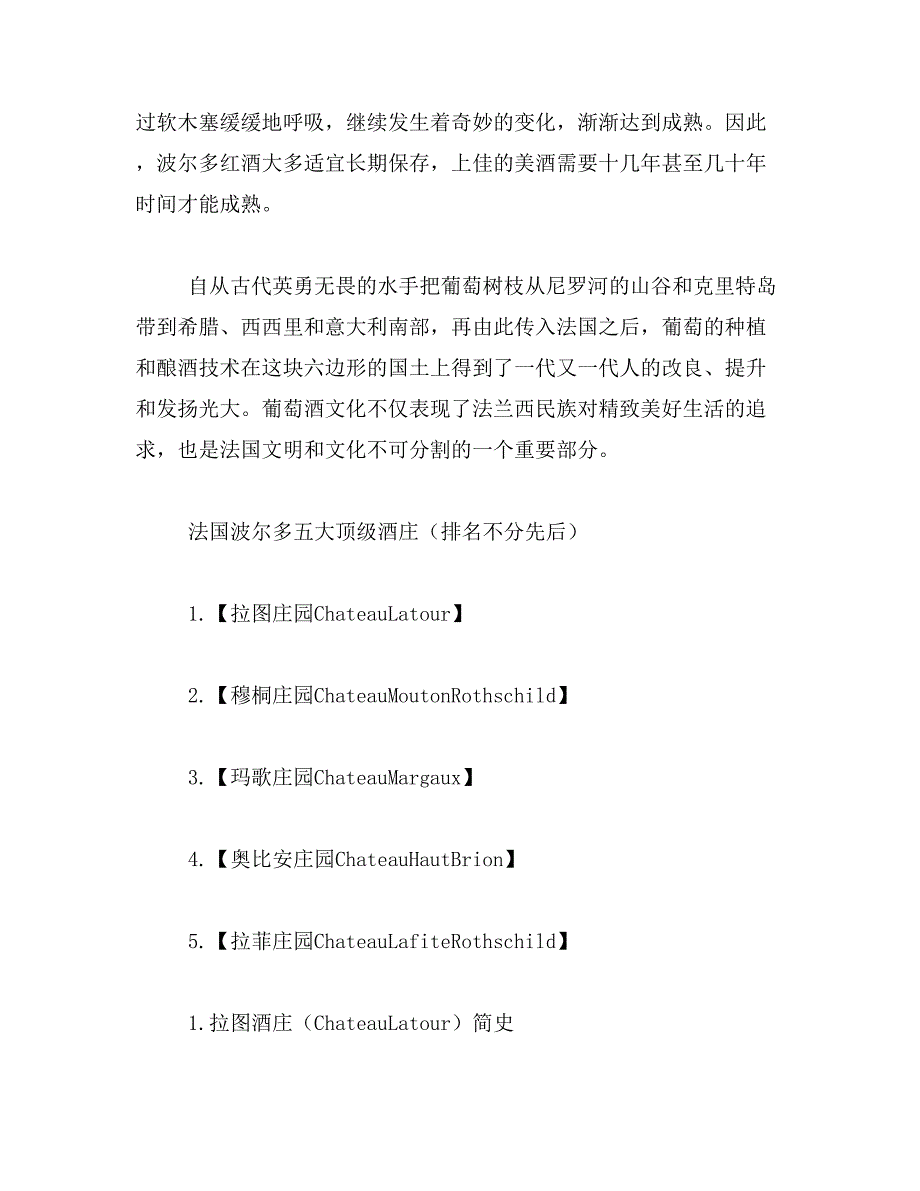 过软木塞缓缓地呼吸，继续发生着奇妙的变化，渐渐达到成熟。因此，波尔多红酒大多适宜长期保存，上佳的美酒需要十几年甚至几十年时间才能成熟。

自从古代英勇无畏的水手把葡萄树枝从尼罗河的山谷和克里特岛带到希腊、西西里和意大利南部，再由此传入法国之后，葡萄的种植和酿酒技术在这块六边形的国土上得到了一代又一代人的改良、提升和发扬光大。葡萄酒文化不仅表现了法兰西民族对精致美好生活的追求，也是法国文明和文化不可分割的一个重要部分。

法国波尔多五大顶级酒庄（排名不分先后）

1.【拉图庄园ChateauLatour】

2.【穆桐庄园ChateauMoutonRothschild】

3.【玛歌庄园ChateauMargaux】

4.【奥比安庄园ChateauHautBrion】

5.【拉菲庄园ChateauLafiteRothschild】

1.拉图酒庄（ChateauLatour）简史